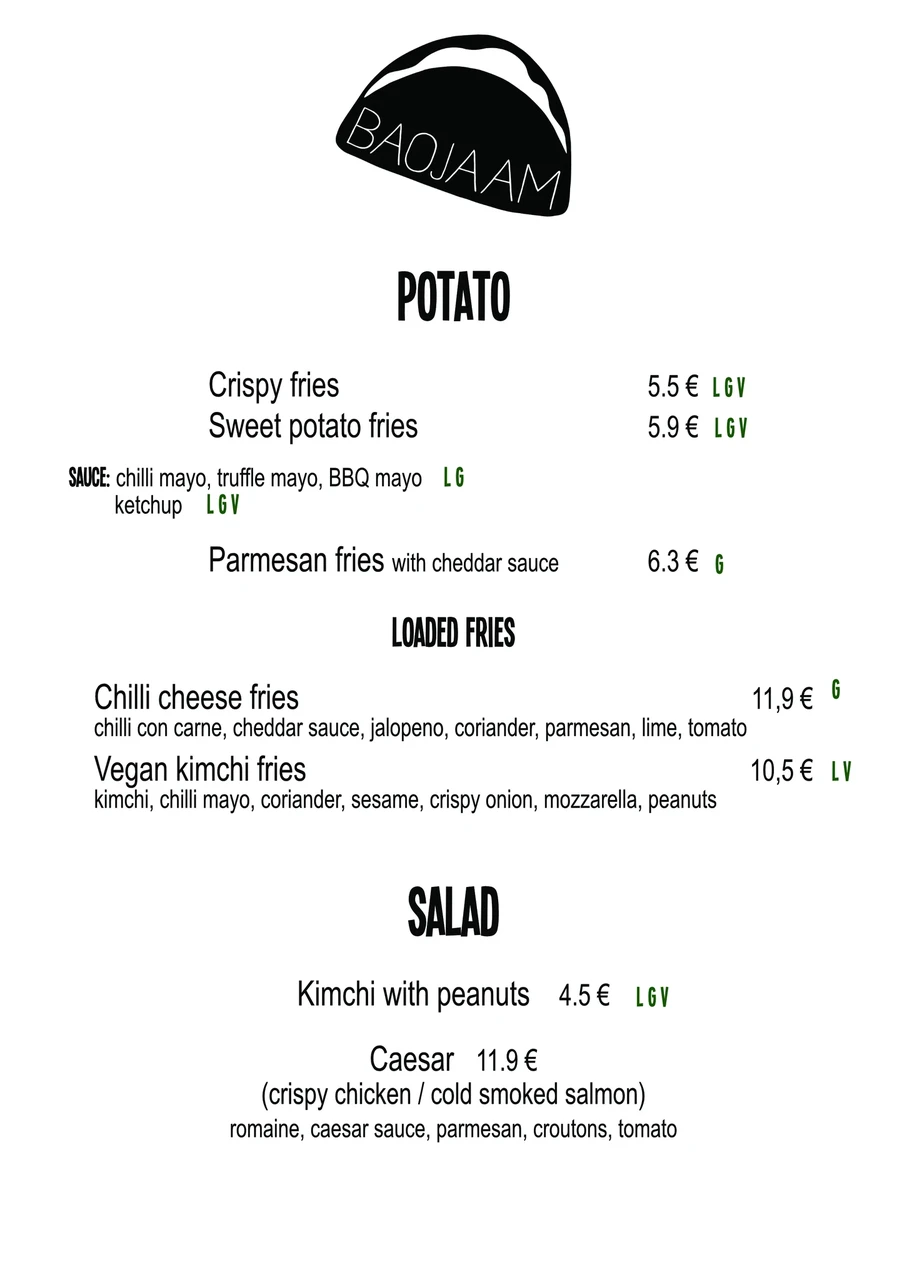 BAOJAAM

POTATO

Crispy fries 5.5 € L G V
Sweet potato fries 5.9 € L G V

SAUCE: chilli mayo, truffle mayo, BBQ mayo L G
ketchup L G V

Parmesan fries with cheddar sauce 6.3 € G

LOADED FRIES

Chilli cheese fries 11,9 € G
chilli con carne, cheddar sauce, jalopeno, coriander, parmesan, lime, tomato

Vegan kimchi fries 10,5 € L V
kimchi, chilli mayo, coriander, sesame, crispy onion, mozzarella, peanuts

SALAD

Kimchi with peanuts 4.5 € L G V

Caesar 11.9 €
(crispy chicken / cold smoked salmon)
romaine, caesar sauce, parmesan, croutons, tomato